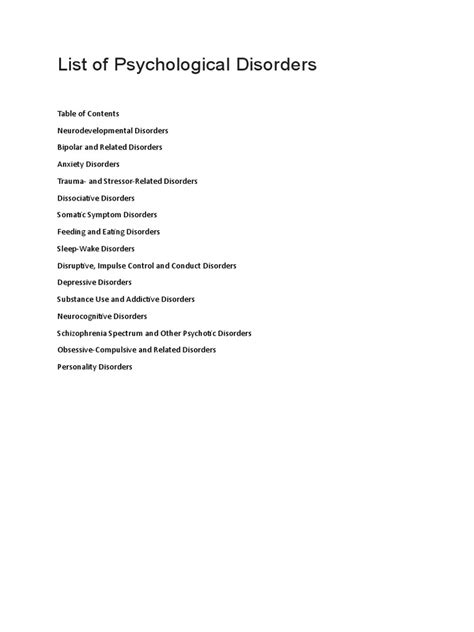 List of Psychological Disorders

Table of Contents

Neurodevelopmental Disorders

Bipolar and Related Disorders

Anxiety Disorders

Trauma- and Stressor-Related Disorders

Dissociative Disorders

Somatic Symptom Disorders

Feeding and Eating Disorders

Sleep-Wake Disorders

Disruptive, Impulse Control and Conduct Disorders

Depressive Disorders

Substance Use and Addictive Disorders

Neurocognitive Disorders

Schizophrenia Spectrum and Other Psychotic Disorders

Obsessive-Compulsive and Related Disorders

Personality Disorders